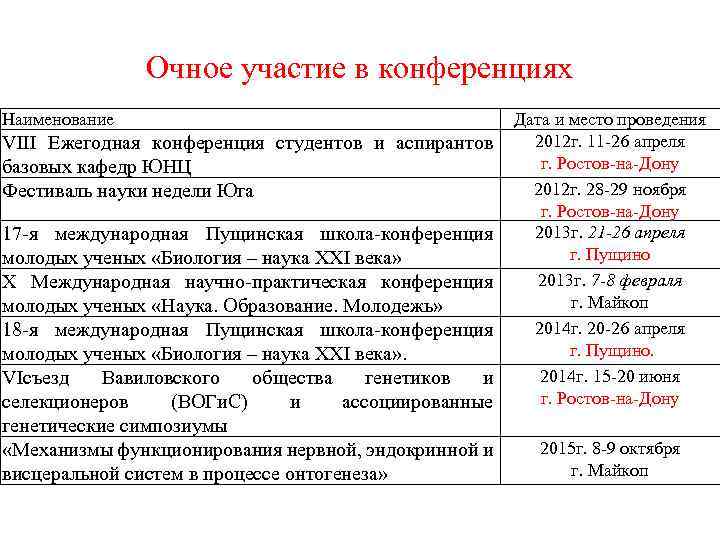 Очное участие в конференциях

| Наименование | Дата и место проведения |
|---|---|
| VIII Ежегодная конференция студентов и аспирантов базовых кафедр ЮНЦ | 2012г. 11-26 апреля г. Ростов-на-Дону |
| Фестиваль науки недели Юга | 2012г. 28-29 ноября г. Ростов-на-Дону |
| 17-я международная Пущинская школа-конференция молодых ученых «Биология – наука XXI века» | 2013г. 21-26 апреля г. Пущино |
| X Международная научно-практическая конференция молодых ученых «Наука. Образование. Молодежь» | 2013г. 7-8 февраля г. Майкоп |
| 18-я международная Пущинская школа-конференция молодых ученых «Биология – наука XXI века». | 2014г. 20-26 апреля г. Пущино. |
| VIсъезд Вавиловского общества генетиков и селекционеров (ВОГиС) и ассоциированные генетические симпозиумы | 2014г. 15-20 июня г. Ростов-на-Дону |
| «Механизмы функционирования нервной, эндокринной и висцеральной систем в процессе онтогенеза» | 2015г. 8-9 октября г. Майкоп |